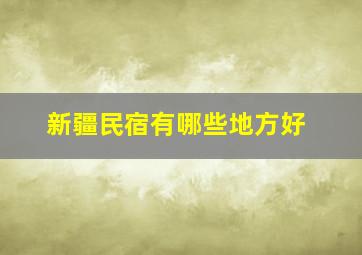 新疆民宿有哪些地方好